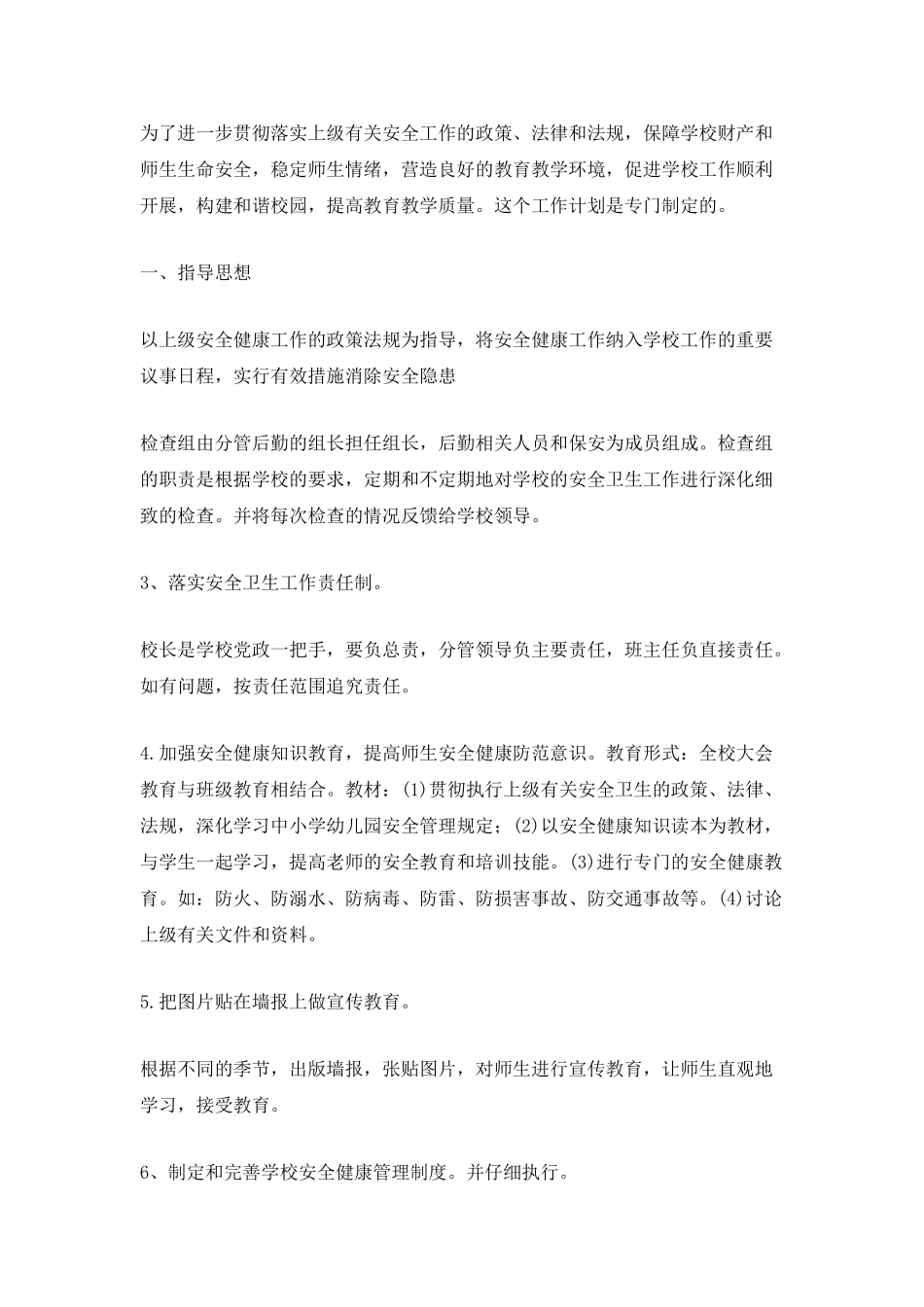 为了进一步贯彻落实上级有关安全工作的政策、法律和法规，保障学校财产和师生生命安全，稳定师生情绪，营造良好的教育教学环境，促进学校工作顺利开展，构建和谐校园，提高教育教学质量。这个工作计划是专门制定的。

一、指导思想

以上级安全健康工作的政策法规为指导，将安全健康工作纳入学校工作的重要议事日程，实行有效措施消除安全隐患

检查组由分管后勤的组长担任组长，后勤相关人员和保安为成员组成。检查组的职责是根据学校的要求，定期和不定期地对学校的安全卫生工作进行深化细致的检查。并将每次检查的情况反馈给学校领导。

3、落实安全卫生工作责任制。

校长是学校党政一把手，要负总责，分管领导负主要责任，班主任负直接责任。如有问题，按责任范围追究责任。

4.加强安全健康知识教育，提高师生安全健康防范意识。教育形式：全校大会教育与班级教育相结合。教材：(1)贯彻执行上级有关安全卫生的政策、法律、法规，深化学习中小学幼儿园安全管理规定；(2)以安全健康知识读本为教材，与学生一起学习，提高老师的安全教育和培训技能。(3)进行专门的安全健康教育。如：防火、防溺水、防病毒、防雷、防损害事故、防交通事故等。(4)讨论上级有关文件和资料。

5.把图片贴在墙报上做宣传教育。

根据不同的季节，出版墙报，张贴图片，对师生进行宣传教育，让师生直观地学习，接受教育。

6、制定和完善学校安全健康管理制度。并仔细执行。